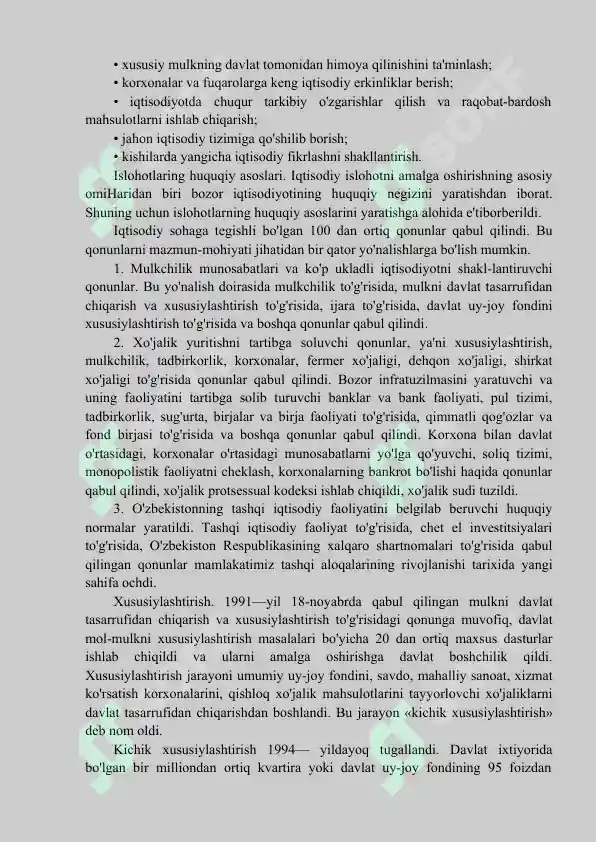 • xususiy mulkning davlat tomonidan himoya qilinishini ta'minlash;

• korxonalar va fuqarolarga keng iqtisodiy erkinliklar berish;

• iqtisodiyotda chuqur tarkibiy o'zgarishlar qilish va raqobat-bardosh mahsulotlarni ishlab chiqarish;

• jahon iqtisodiy tizimiga qo'shilib borish;

• kishilarda yangicha iqtisodiy fikrlashni shakllantirish.

Islohotlaring huquqiy asoslari. Iqtisodiy islohotni amalga oshirishning asosiy omiHaridan biri bozor iqtisodiyotining huquqiy negizini yaratishdan iborat. Shuning uchun islohotlarning huquqiy asoslarini yaratishga alohida e'tiborberildi.

Iqtisodiy sohaga tegishli bo'lgan 100 dan ortiq qonunlar qabul qilindi. Bu qonunlarni mazmun-mohiyati jihatidan bir qator yo'nalishlarga bo'lish mumkin.

1. Mulkchilik munosabatlari va ko'p ukladli iqtisodiyotni shakl-lantiruvchi qonunlar. Bu yo'nalish doirasida mulkchilik to'g'risida, mulkni davlat tasarrufidan chiqarish va xususiylashtirish to'g'risida, ijara to'g'risida, davlat uy-joy fondini xususiylashtirish to'g'risida va boshqa qonunlar qabul qilindi.

2. Xo'jalik yuritishni tartibga soluvchi qonunlar, ya'ni xususiylashtirish, mulkchilik, tadbirkorlik, korxonalar, fermer xo'jaligi, dehqon xo'jaligi, shirkat xo'jaligi to'g'risida qonunlar qabul qilindi. Bozor infratuzilmasini yaratuvchi va uning faoliyatini tartibga solib turuvchi banklar va bank faoliyati, pul tizimi, tadbirkorlik, sug'urta, birjalar va birja faoliyati to'g'risida, qimmatli qog'ozlar va fond birjasi to'g'risida va boshqa qonunlar qabul qilindi. Korxona bilan davlat o'rtasidagi, korxonalar o'rtasidagi munosabatlarni yo'lga qo'yuvchi, soliq tizimi, monopolistik faoliyatni cheklash, korxonalarning bankrot bo'lishi haqida qonunlar qabul qilindi, xo'jalik protsessual kodeksi ishlab chiqildi, xo'jalik sudi tuzildi.

3. O'zbekistonning tashqi iqtisodiy faoliyatini belgilab beruvchi huquqiy normalar yaratildi. Tashqi iqtisodiy faoliyat to'g'risida, chet el investitsiyalari to'g'risida, O'zbekiston Respublikasining xalqaro shartnomalari to'g'risida qabul qilingan qonunlar mamlakatimiz tashqi aloqalarining rivojlanishi tarixida yangi sahifa ochdi.

Xususiylashtirish. 1991—yil 18-noyabrda qabul qilingan mulkni davlat tasarrufidan chiqarish va xususiylashtirish to'g'risidagi qonunga muvofiq, davlat mol-mulkni xususiylashtirish masalalari bo'yicha 20 dan ortiq maxsus dasturlar ishlab chiqildi va ularni amalga oshirishga davlat boshchilik qildi. Xususiylashtirish jarayoni umumiy uy-joy fondini, savdo, mahalliy sanoat, xizmat ko'rsatish korxonalarini, qishloq xo'jalik mahsulotlarini tayyorlovchi xo'jaliklarni davlat tasarrufidan chiqarishdan boshlandi. Bu jarayon «kichik xususiylashtirish» deb nom oldi.

Kichik xususiylashtirish 1994— yildayoq tugallandi. Davlat ixtiyorida bo'lgan bir milliondan ortiq kvartira yoki davlat uy-joy fondining 95 foizdan